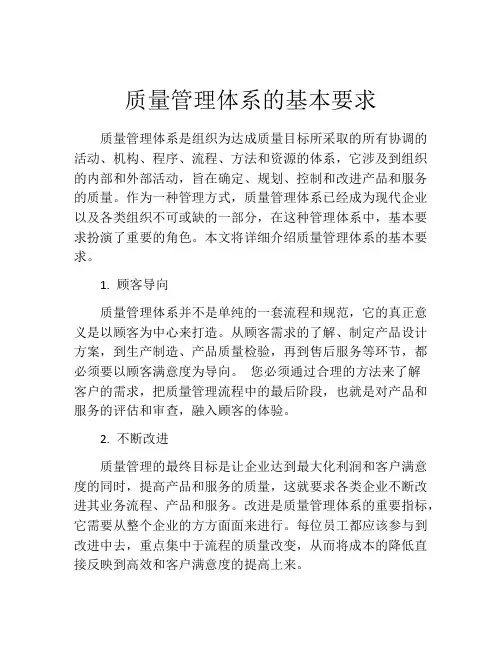 质量管理体系的基本要求

质量管理体系是组织为达成质量目标所采取的所有协调的活动、机构、程序、流程、方法和资源的体系，它涉及到组织的内部和外部活动，旨在确定、规划、控制和改进产品和服务的质量。作为一种管理方式，质量管理体系已经成为现代企业以及各类组织不可或缺的一部分，在这种管理体系中，基本要求扮演了重要的角色。本文将详细介绍质量管理体系的基本要求。

1. 顾客导向

质量管理体系并不是单纯的一套流程和规范，它的真正意义是以顾客为中心来打造。从顾客需求的了解、制定产品设计方案，到生产制造、产品质量检验，再到售后服务等环节，都必须要以顾客满意度为导向。 您必须通过合理的方法来了解客户的需求，把质量管理流程中的最后阶段，也就是对产品和服务的评估和审查，融入顾客的体验。

2. 不断改进

质量管理的最终目标是让企业达到最大化利润和客户满意度的同时，提高产品和服务的质量，这就要求各类企业不断改进其业务流程、产品和服务。改进是质量管理体系的重要指标，它需要从整个企业的方方面面来进行。每位员工都应该参与到改进中去，重点集中于流程的质量改变，从而将成本的降低直接反映到高效和客户满意度的提高上来。